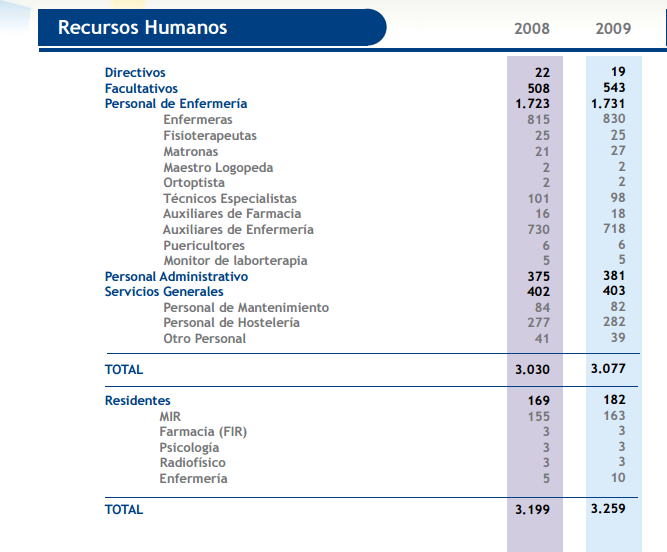 | Recursos Humanos | 2008 | 2009 |
|---|---|---|
| Directivos | 22 | 19 |
| Facultativos | 508 | 543 |
| Personal de Enfermería | 1.723 | 1.731 |
| Enfermeras | 815 | 830 |
| Fisioterapeutas | 25 | 25 |
| Matronas | 21 | 27 |
| Maestro Logopeda | 2 | 2 |
| Ortoptista | 2 | 2 |
| Técnicos Especialistas | 101 | 98 |
| Auxiliares de Farmacia | 16 | 18 |
| Auxiliares de Enfermería | 730 | 718 |
| Puericultores | 6 | 6 |
| Monitor de laborterapia | 5 | 5 |
| Personal Administrativo | 375 | 381 |
| Servicios Generales | 402 | 403 |
| Personal de Mantenimiento | 84 | 82 |
| Personal de Hostelería | 277 | 282 |
| Otro Personal | 41 | 39 |
| TOTAL | 3.030 | 3.077 |
| Residentes | 169 | 182 |
| MIR | 155 | 163 |
| Farmacia (FIR) | 3 | 3 |
| Psicología | 3 | 3 |
| Radiofísico | 3 | 3 |
| Enfermería | 5 | 10 |
| TOTAL | 3.199 | 3.259 |